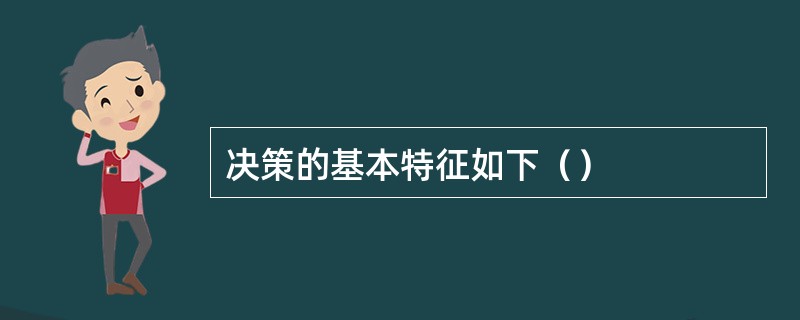 决策的基本特征如下（）